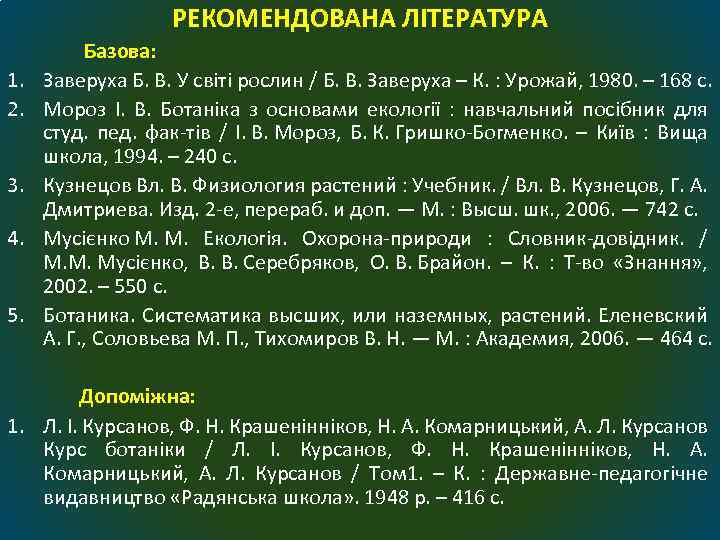 РЕКОМЕНДОВАНА ЛІТЕРАТУРА

Базова:

1. Заверуха Б. В. У світі рослин / Б. В. Заверуха – К. : Урожай, 1980. – 168 с.
2. Мороз І. В. Ботаніка з основами екології : навчальний посібник для студ. пед. фак-тів / І. В. Мороз, Б. К. Гришко-Богменко. – Київ : Вища школа, 1994. – 240 с.
3. Кузнецов Вл. В. Физиология растений : Учебник. / Вл. В. Кузнецов, Г. А. Дмитриева. Изд. 2-е, перераб. и доп. — М. : Высш. шк., 2006. — 742 с.
4. Мусієнко М. М. Екологія. Охорона-природи : Словник-довідник. / М.М. Мусієнко, В. В. Серебряков, О. В. Брайон. – К. : Т-во «Знання», 2002. – 550 с.
5. Ботаника. Систематика высших, или наземных, растений. Еленевский А. Г., Соловьева М. П., Тихомиров В. Н. — М. : Академия, 2006. — 464 с.

Допоміжна:

1. Л. І. Курсанов, Ф. Н. Крашенінніков, Н. А. Комарницький, А. Л. Курсанов Курс ботаніки / Л. І. Курсанов, Ф. Н. Крашенінніков, Н. А. Комарницький, А. Л. Курсанов / Том1. – К. : Державне-педагогічне видавництво «Радянська школа». 1948 р. – 416 с.